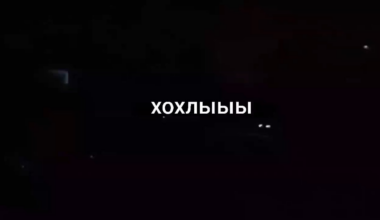 ХОХЛЫЫЫ